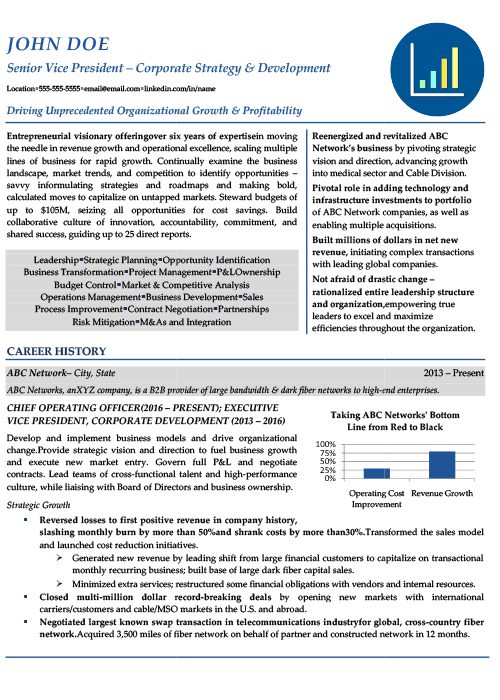 JOHN DOE

Senior Vice President – Corporate Strategy & Development

Location▪555-555-5555▪email@email.com▪linkedin.com/in/name

Driving Unprecedented Organizational Growth & Profitability

Entrepreneurial visionary offeringover six years of expertisein moving the needle in revenue growth and operational excellence, scaling multiple lines of business for rapid growth. Continually examine the business landscape, market trends, and competition to identify opportunities – savvy informulating strategies and roadmaps and making bold, calculated moves to capitalize on untapped markets. Steward budgets of up to $105M, seizing all opportunities for cost savings. Build collaborative culture of innovation, accountability, commitment, and shared success, guiding up to 25 direct reports.

Leadership▪Strategic Planning▪Opportunity Identification
Business Transformation▪Project Management▪P&LOwnership
Budget Control▪Market & Competitive Analysis
Operations Management▪Business Development▪Sales
Process Improvement▪Contract Negotiation▪Partnerships
Risk Mitigation▪M&As and Integration

Reenergized and revitalized ABC Network's business by pivoting strategic vision and direction, advancing growth into medical sector and Cable Division.

Pivotal role in adding technology and infrastructure investments to portfolio of ABC Network companies, as well as enabling multiple acquisitions.

Built millions of dollars in net new revenue, initiating complex transactions with leading global companies.

Not afraid of drastic change – rationalized entire leadership structure and organization,empowering true leaders to excel and maximize efficiencies throughout the organization.

CAREER HISTORY

ABC Network– City, State 2013 – Present

ABC Networks, anXYZ company, is a B2B provider of large bandwidth & dark fiber networks to high-end enterprises.

CHIEF OPERATING OFFICER(2016 – PRESENT); EXECUTIVE VICE PRESIDENT, CORPORATE DEVELOPMENT (2013 – 2016)

Develop and implement business models and drive organizational change.Provide strategic vision and direction to fuel business growth and execute new market entry. Govern full P&L and negotiate contracts. Lead teams of cross-functional talent and high-performance culture, while liaising with Board of Directors and business ownership.

Taking ABC Networks' Bottom Line from Red to Black

100%
75%
50%
25%
0%

Operating Cost Improvement
Revenue Growth

Strategic Growth

▪ Reversed losses to first positive revenue in company history, slashing monthly burn by more than 50%and shrank costs by more than30%.Transformed the sales model and launched cost reduction initiatives.
➢ Generated new revenue by leading shift from large financial customers to capitalize on transactional monthly recurring business; built base of large dark fiber capital sales.
➢ Minimized extra services; restructured some financial obligations with vendors and internal resources.
▪ Closed multi-million dollar record-breaking deals by opening new markets with international carriers/customers and cable/MSO markets in the U.S. and abroad.
▪ Negotiated largest known swap transaction in telecommunications industryfor global, cross-country fiber network.Acquired 3,500 miles of fiber network on behalf of partner and constructed network in 12 months.